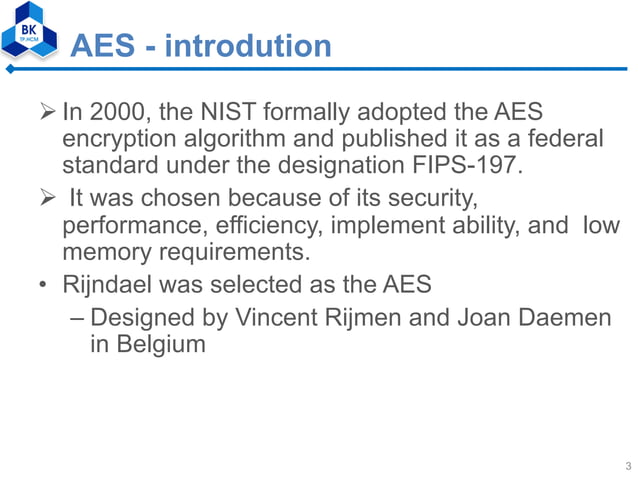 BK
TP.HCM

AES - introdution

➢ In 2000, the NIST formally adopted the AES encryption algorithm and published it as a federal standard under the designation FIPS-197.

➢ It was chosen because of its security, performance, efficiency, implement ability, and low memory requirements.

• Rijndael was selected as the AES
– Designed by Vincent Rijmen and Joan Daemen in Belgium

3